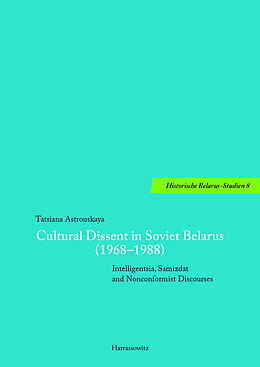 Historische Belarus-Studien 8

Tatsiana Astrouskaya

Cultural Dissent in Soviet Belarus (1968–1988)

Intelligentsia, Samizdat and Nonconformist Discourses

Harrassowitz